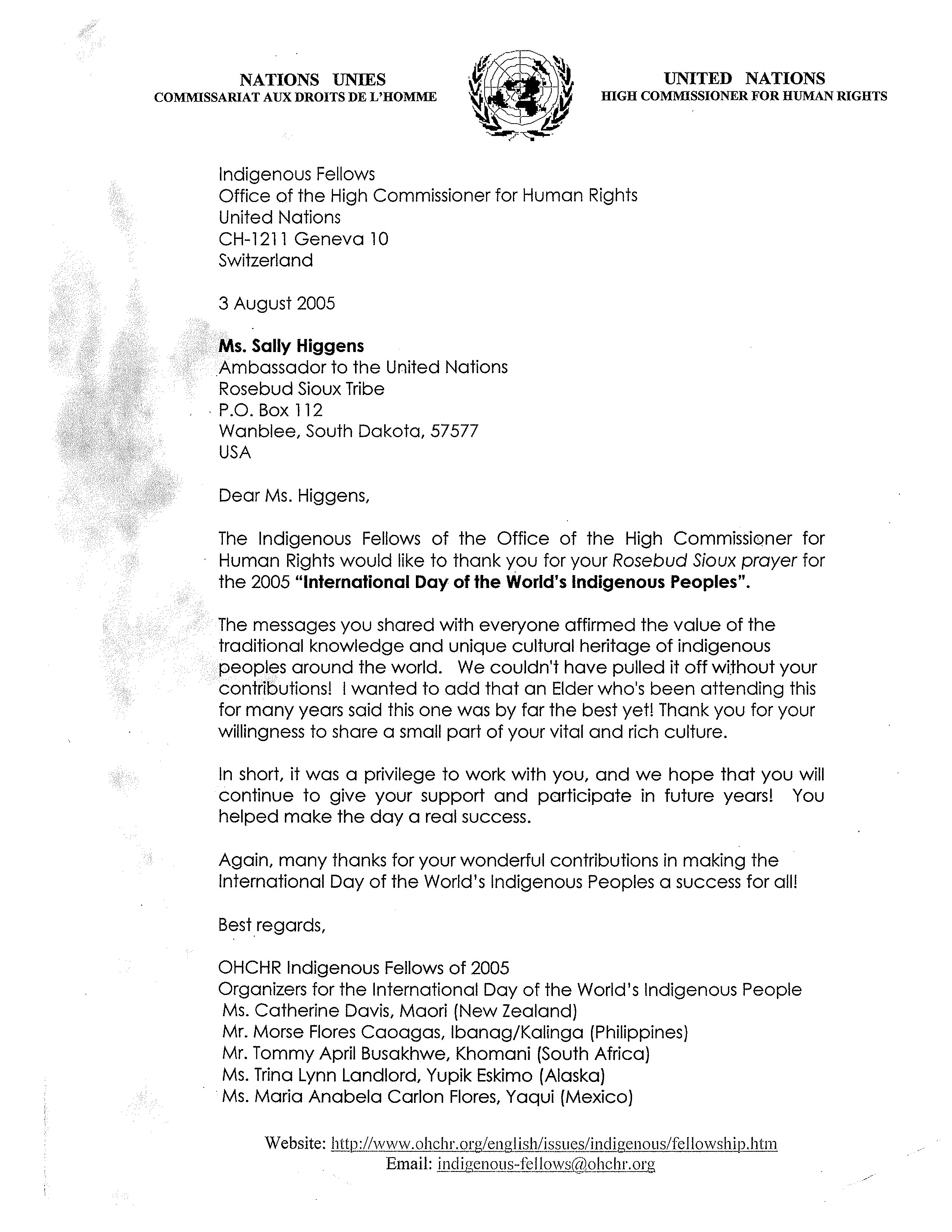 NATIONS UNIES
COMMISSARIAT AUX DROITS DE L'HOMME

UNITED NATIONS
HIGH COMMISSIONER FOR HUMAN RIGHTS

Indigenous Fellows
Office of the High Commissioner for Human Rights
United Nations
CH-1211 Geneva 10
Switzerland

3 August 2005

Ms. Sally Higgens
Ambassador to the United Nations
Rosebud Sioux Tribe
P.O. Box 112
Wanblee, South Dakota, 57577
USA

Dear Ms. Higgens,

The Indigenous Fellows of the Office of the High Commissioner for Human Rights would like to thank you for your Rosebud Sioux prayer for the 2005 "International Day of the World's Indigenous Peoples".

The messages you shared with everyone affirmed the value of the traditional knowledge and unique cultural heritage of indigenous peoples around the world. We couldn't have pulled it off without your contributions! I wanted to add that an Elder who's been attending this for many years said this one was by far the best yet! Thank you for your willingness to share a small part of your vital and rich culture.

In short, it was a privilege to work with you, and we hope that you will continue to give your support and participate in future years! You helped make the day a real success.

Again, many thanks for your wonderful contributions in making the International Day of the World's Indigenous Peoples a success for all!

Best regards,

OHCHR Indigenous Fellows of 2005
Organizers for the International Day of the World's Indigenous People
Ms. Catherine Davis, Maori (New Zealand)
Mr. Morse Flores Caoagas, Ibanag/Kalinga (Philippines)
Mr. Tommy April Busakhwe, Khomani (South Africa)
Ms. Trina Lynn Landlord, Yupik Eskimo (Alaska)
Ms. Maria Anabela Carlon Flores, Yaqui (Mexico)

Website: http://www.ohchr.org/english/issues/indigenous/fellowship.htm
Email: indigenous-fellows@ohchr.org